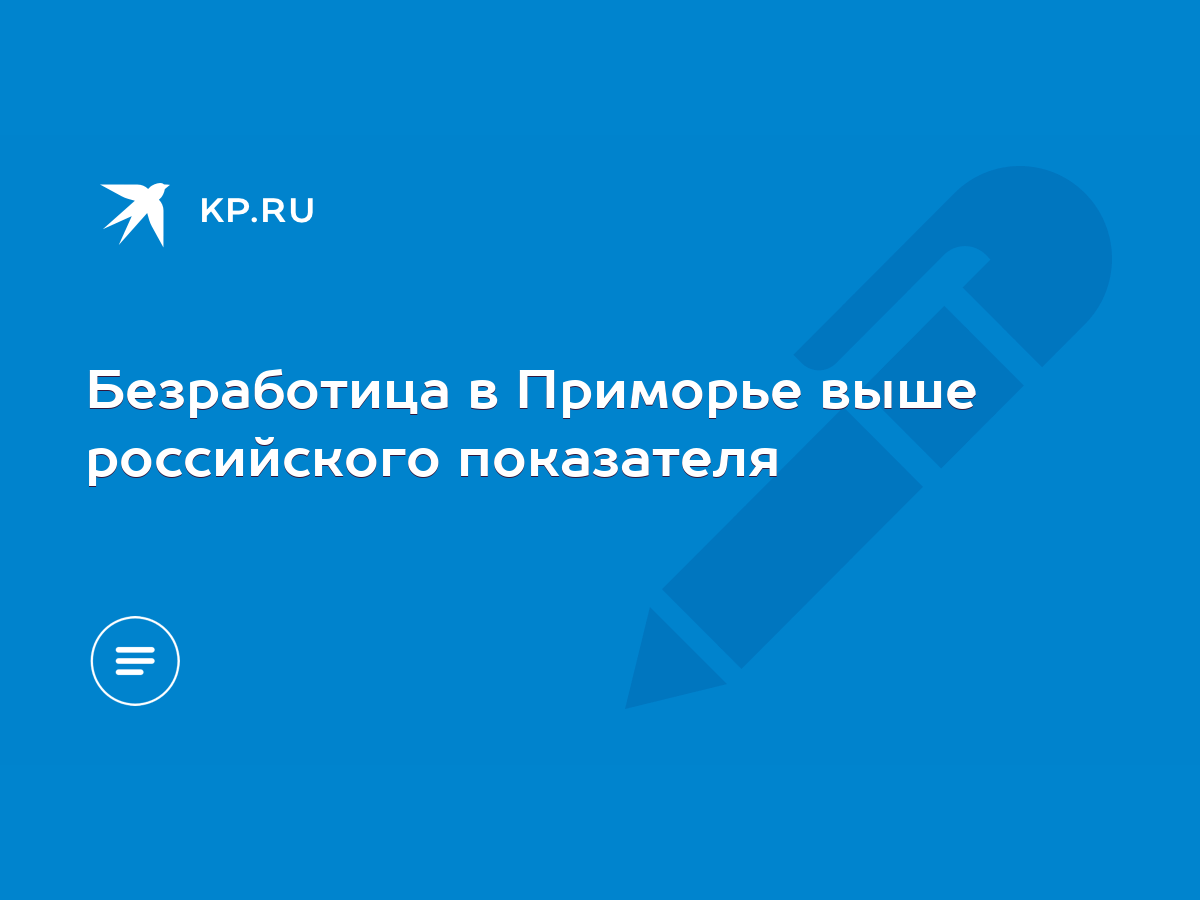 KP.RU

Безработица в Приморье выше российского показателя